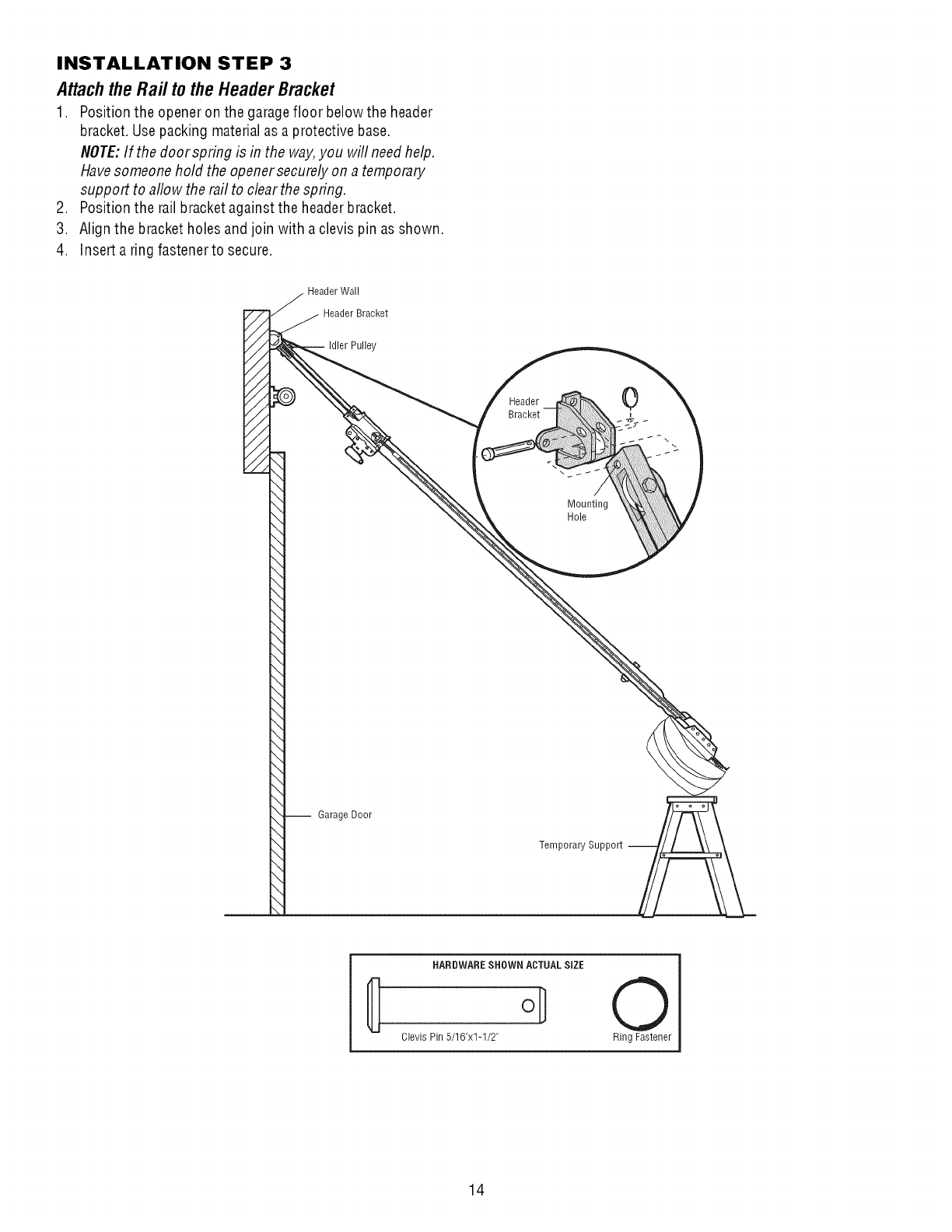 INSTALLATION STEP 3

Attach the Rail to the Header Bracket

1. Position the opener on the garage floor below the header bracket. Use packing material as a protective base.

NOTE: If the door spring is in the way, you will need help. Have someone hold the opener securely on a temporary support to allow the rail to clear the spring.

2. Position the rail bracket against the header bracket.
3. Align the bracket holes and join with a clevis pin as shown.
4. Insert a ring fastener to secure.

Header Wall
Header Bracket
Idler Pulley
Header Bracket
Mounting Hole
Garage Door
Temporary Support

HARDWARE SHOWN ACTUAL SIZE
Clevis Pin 5/16"x1-1/2"
Ring Fastener

14